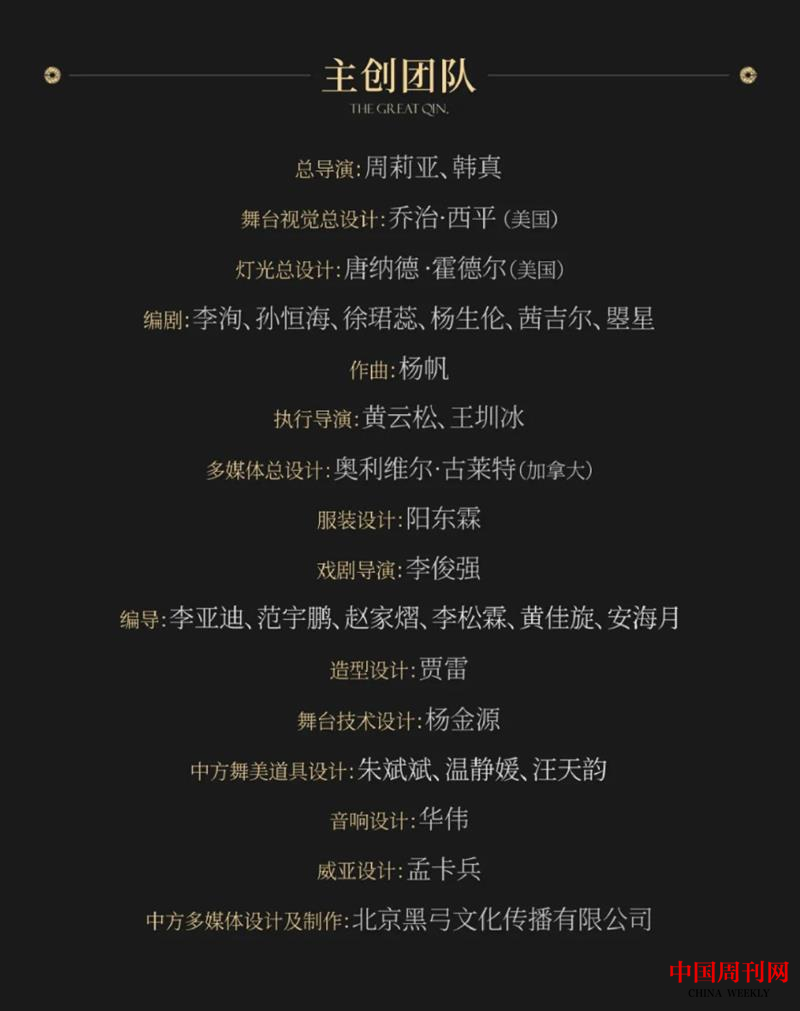 主创团队
THE GREAT QIN.

总导演:周莉亚、韩真

舞台视觉总设计:乔治·西平(美国)

灯光总设计:唐纳德·霍德尔(美国)

编剧:李洵、孙恒海、徐珺蕊、杨生伦、茜吉尔、曌星

作曲:杨帆

执行导演:黄云松、王圳冰

多媒体总设计:奥利维尔·古莱特(加拿大)

服装设计:阳东霖

戏剧导演:李俊强

编导:李亚迪、范宇鹏、赵家熠、李松霖、黄佳旋、安海月

造型设计:贾雷

舞台技术设计:杨金源

中方舞美道具设计:朱斌斌、温静媛、汪天韵

音响设计:华伟

威亚设计:孟卡兵

中方多媒体设计及制作:北京黑弓文化传播有限公司

中国周刊网
CHINA WEEKLY